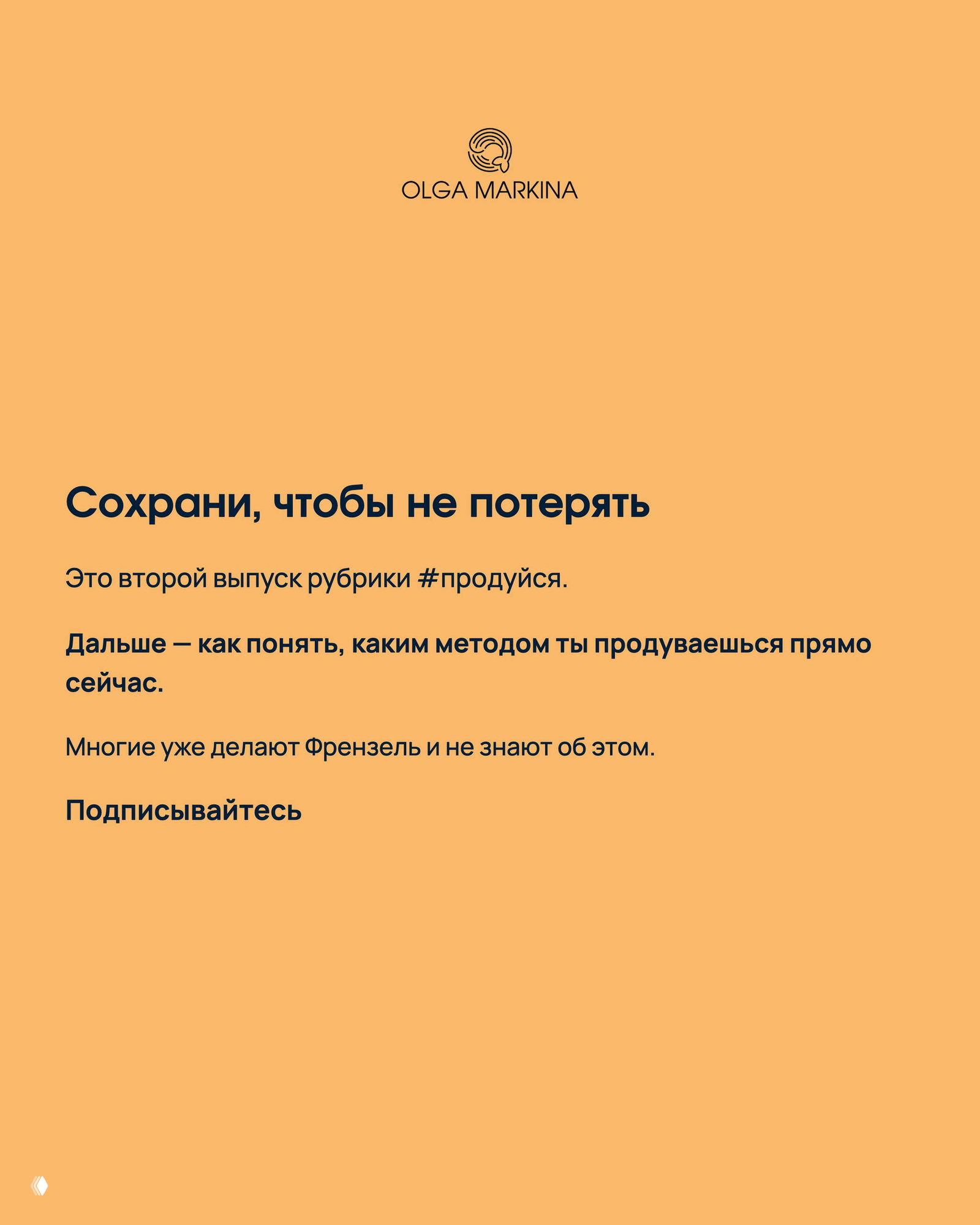 OLGA MARKINA

Сохрани, чтобы не потерять

Это второй выпуск рубрики #продуйся.

Дальше — как понять, каким методом ты продуваешься прямо сейчас.

Многие уже делают Френзель и не знают об этом.

Подписывайтесь